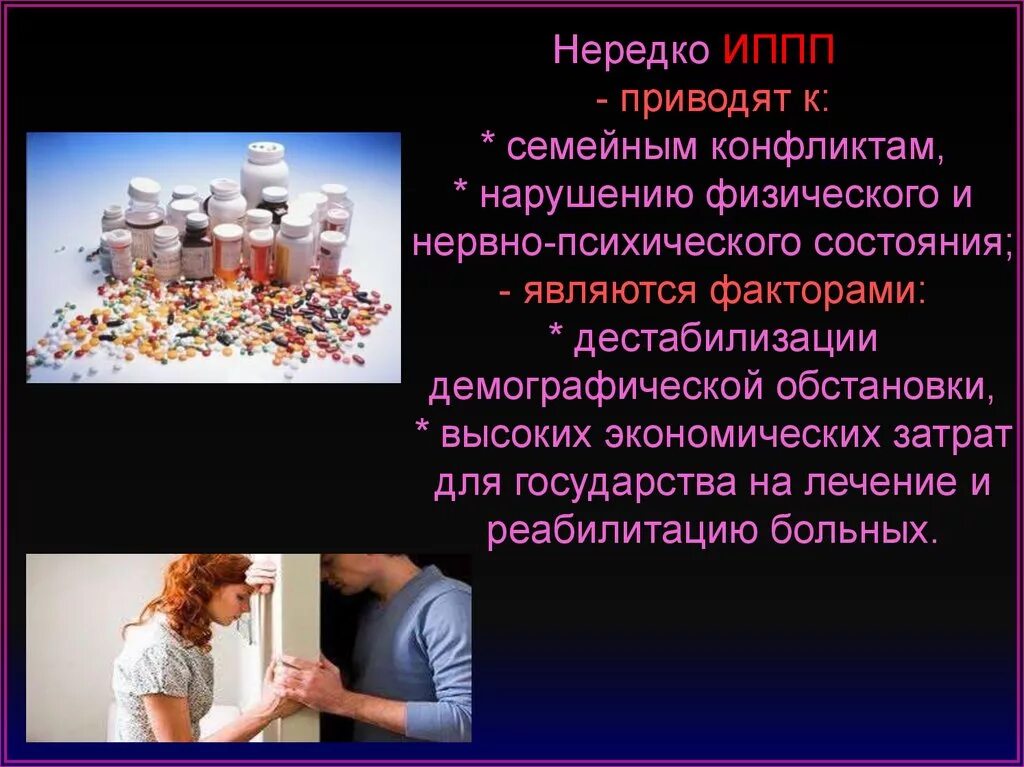 Нередко ИППП
- приводят к:
* семейным конфликтам,
* нарушению физического и нервно-психического состояния;
- являются факторами:
* дестабилизации демографической обстановки,
* высоких экономических затрат для государства на лечение и реабилитацию больных.